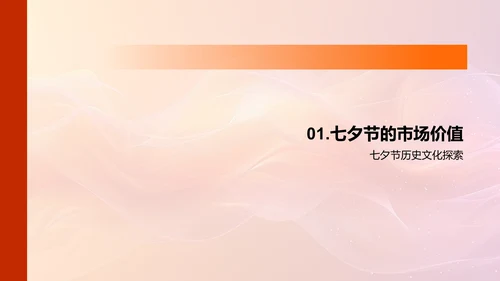 01.七夕节的市场价值

七夕节历史文化探索